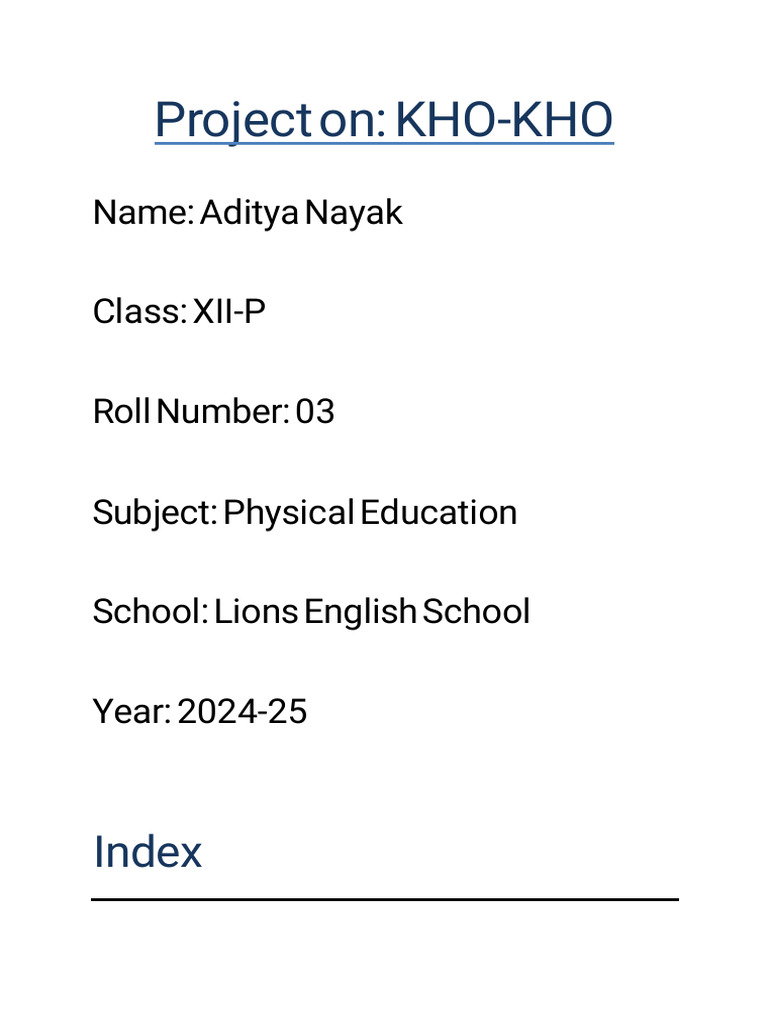 Project on: KHO-KHO

Name: Aditya Nayak

Class: XII-P

Roll Number: 03

Subject: Physical Education

School: Lions English School

Year: 2024-25

Index